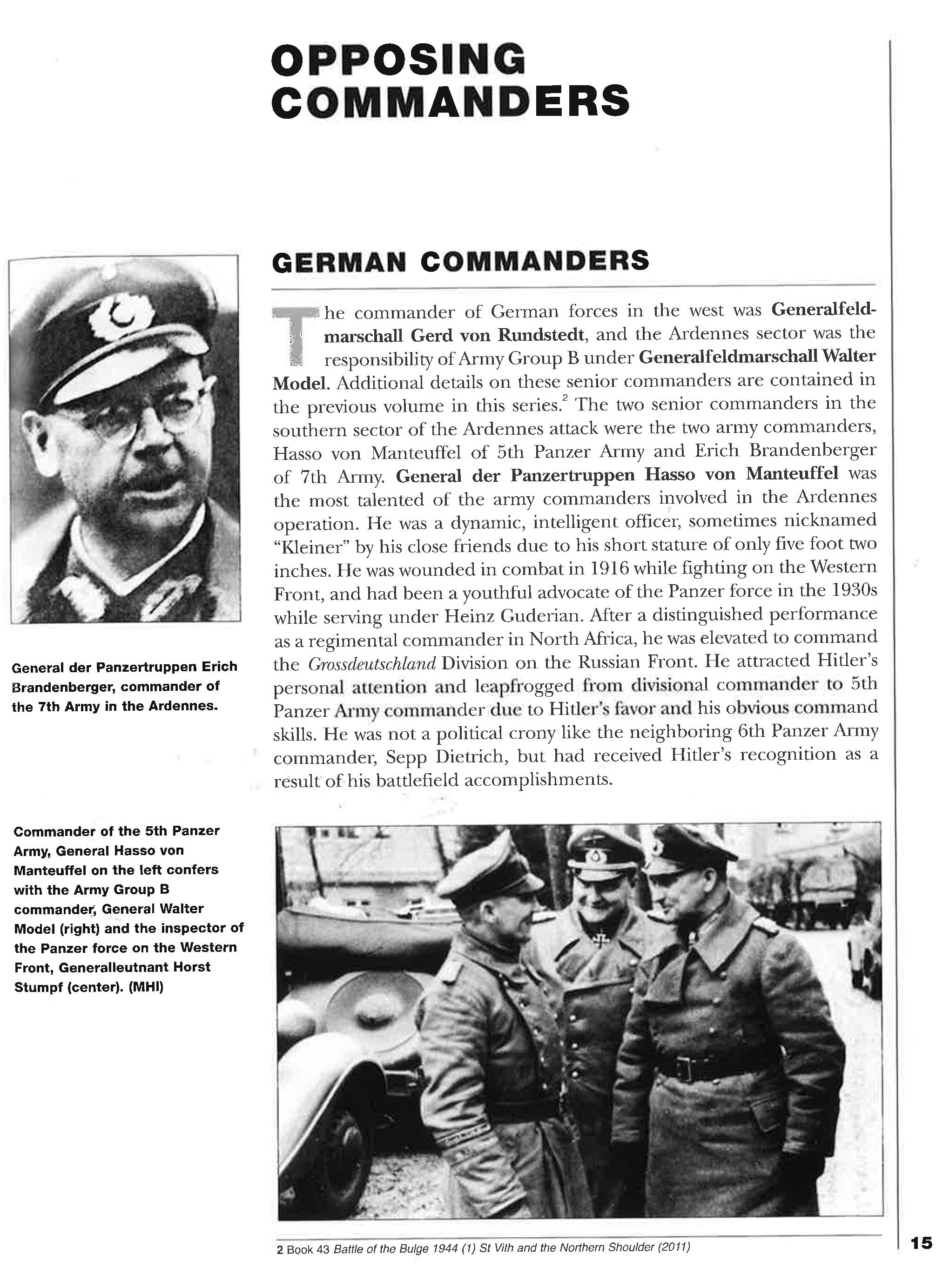 OPPOSING COMMANDERS

GERMAN COMMANDERS

The commander of German forces in the west was Generalfeldmarschall Gerd von Rundstedt, and the Ardennes sector was the responsibility of Army Group B under Generalfeldmarschall Walter Model. Additional details on these senior commanders are contained in the previous volume in this series.$^2$ The two senior commanders in the southern sector of the Ardennes attack were the two army commanders, Hasso von Manteuffel of 5th Panzer Army and Erich Brandenberger of 7th Army. General der Panzertruppen Hasso von Manteuffel was the most talented of the army commanders involved in the Ardennes operation. He was a dynamic, intelligent officer, sometimes nicknamed "Kleiner" by his close friends due to his short stature of only five foot two inches. He was wounded in combat in 1916 while fighting on the Western Front, and had been a youthful advocate of the Panzer force in the 1930s while serving under Heinz Guderian. After a distinguished performance as a regimental commander in North Africa, he was elevated to command the Grossdeutschland Division on the Russian Front. He attracted Hitler's personal attention and leapfrogged from divisional commander to 5th Panzer Army commander due to Hitler's favor and his obvious command skills. He was not a political crony like the neighboring 6th Panzer Army commander, Sepp Dietrich, but had received Hitler's recognition as a result of his battlefield accomplishments.

General der Panzertruppen Erich Brandenberger, commander of the 7th Army in the Ardennes.

Commander of the 5th Panzer Army, General Hasso von Manteuffel on the left confers with the Army Group B commander, General Walter Model (right) and the inspector of the Panzer force on the Western Front, Generalleutnant Horst Stumpf (center). (MHI)

2 Book 43 Battle of the Bulge 1944 (1) St Vith and the Northern Shoulder (2011)

15